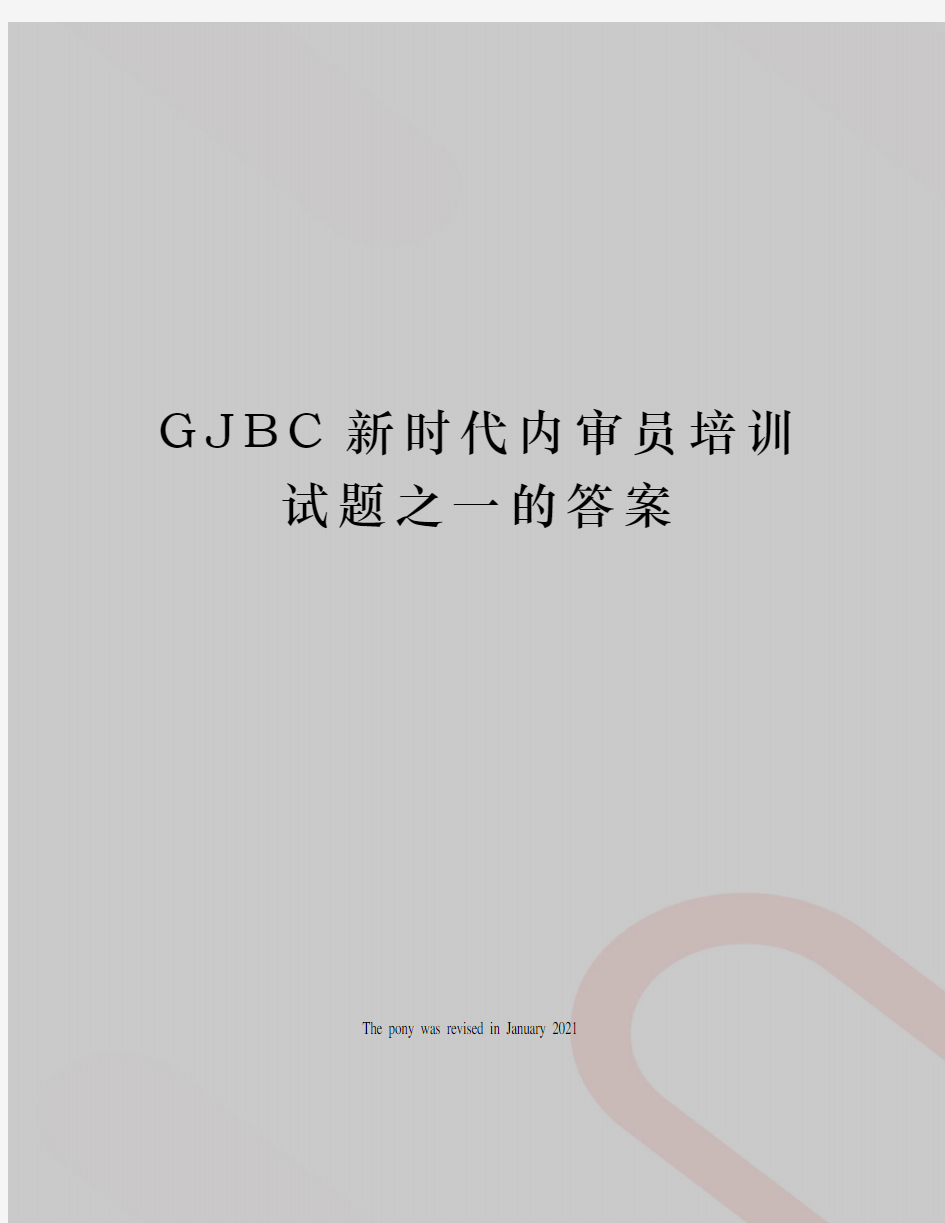 GJBC新时代内审员培训试题之一的答案

The pony was revised in January 2021